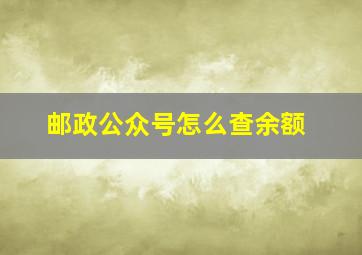 邮政公众号怎么查余额